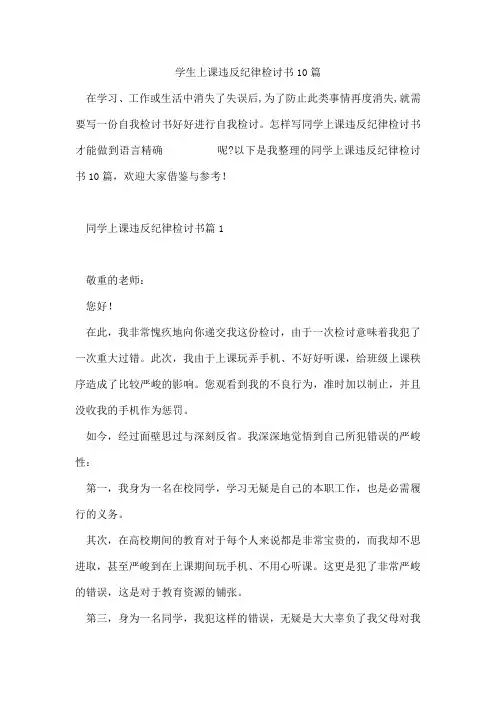 学生上课违反纪律检讨书10篇

在学习、工作或生活中消失了失误后，为了防止此类事情再度消失，就需要写一份自我检讨书好好进行自我检讨。怎样写同学上课违反纪律检讨书才能做到语言精确　　　　呢?以下是我整理的同学上课违反纪律检讨书10篇，欢迎大家借鉴与参考！

同学上课违反纪律检讨书篇1

敬重的老师：

您好！

在此，我非常愧疚地向你递交我这份检讨，由于一次检讨意味着我犯了一次重大过错。此次，我由于上课玩弄手机、不好好听课，给班级上课秩序造成了比较严峻的影响。您观看到我的不良行为，准时加以制止，并且没收我的手机作为惩罚。

如今，经过面壁思过与深刻反省。我深深地觉悟到自己所犯错误的严峻性：

第一，我身为一名在校同学，学习无疑是自己的本职工作，也是必需履行的义务。

其次，在高校期间的教育对于每个人来说都是非常宝贵的，而我却不思进取，甚至严峻到在上课期间玩手机、不用心听课。这更是犯了非常严峻的错误，这是对于教育资源的铺张。

第三，身为一名同学，我犯这样的错误，无疑是大大辜负了我父母对我